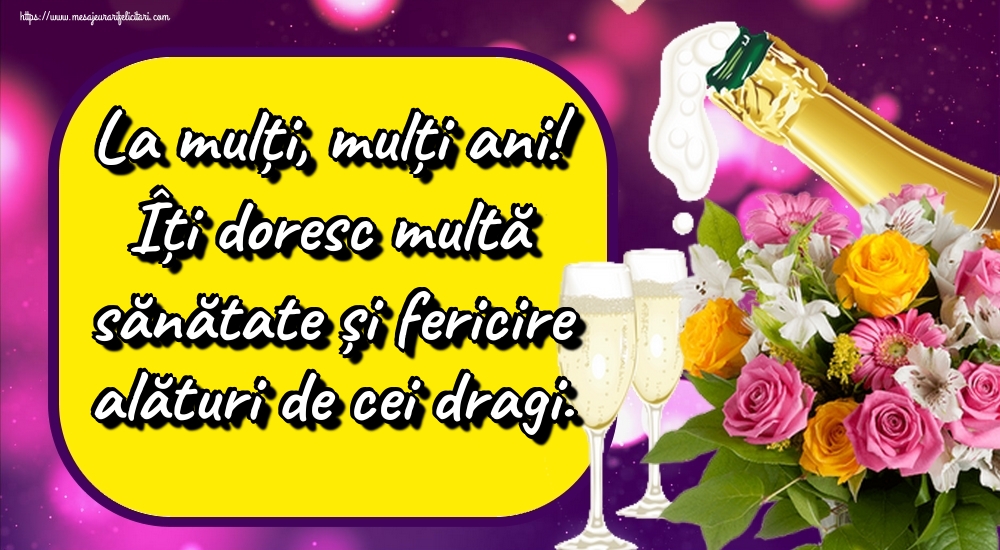 https://www.mesajeurarifelicitari.com

La mulți, mulți ani! Îți doresc multă sănătate și fericire alături de cei dragi.